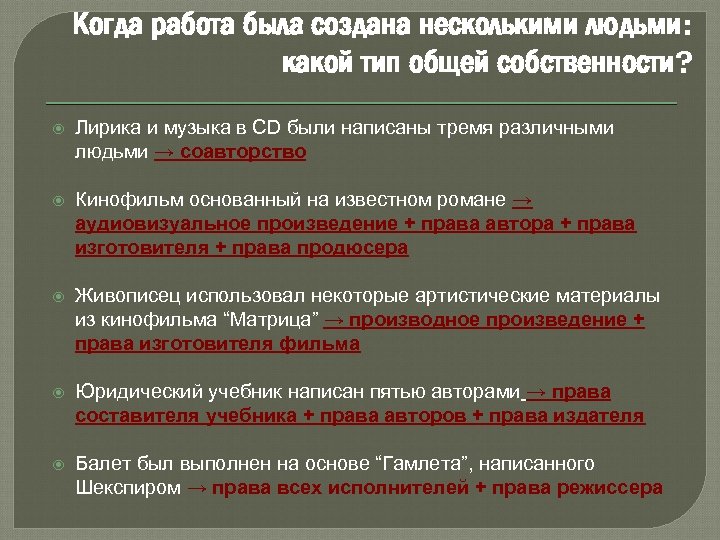 Когда работа была создана несколькими людьми: какой тип общей собственности?

Лирика и музыка в CD были написаны тремя различными людьми → соавторство

Кинофильм основанный на известном романе → аудиовизуальное произведение + права автора + права изготовителя + права продюсера

Живописец использовал некоторые артистические материалы из кинофильма “Матрица” → производное произведение + права изготовителя фильма

Юридический учебник написан пятью авторами → права составителя учебника + права авторов + права издателя

Балет был выполнен на основе “Гамлета”, написанного Шекспиром → права всех исполнителей + права режиссера